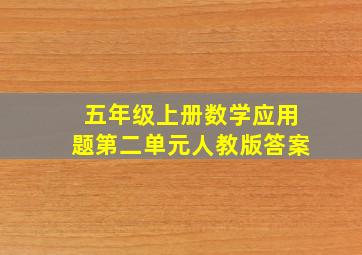 五年级上册数学应用题第二单元人教版答案